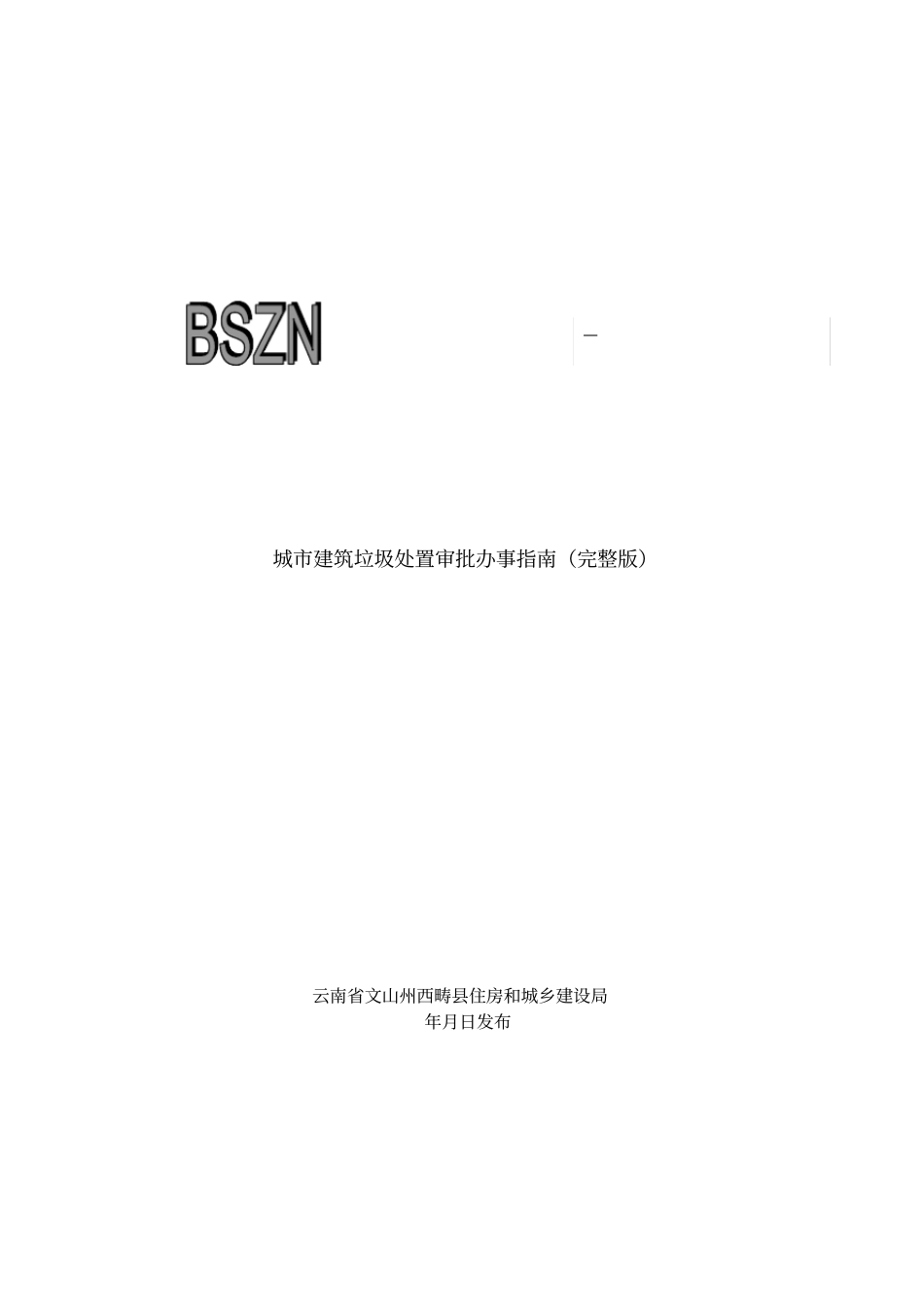 BSZN

—

城市建筑垃圾处置审批办事指南（完整版）

云南省文山州西畴县住房和城乡建设局
年月日发布